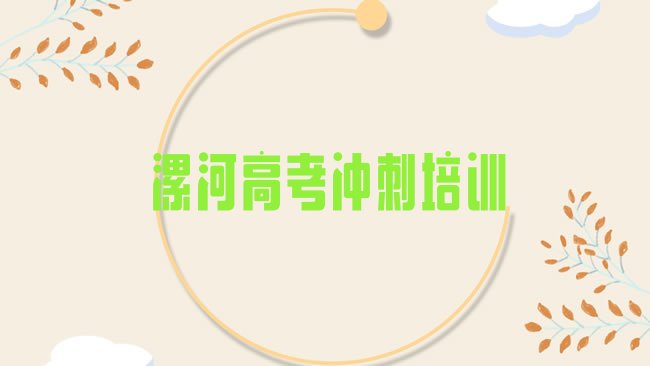 漯河高考冲刺培训